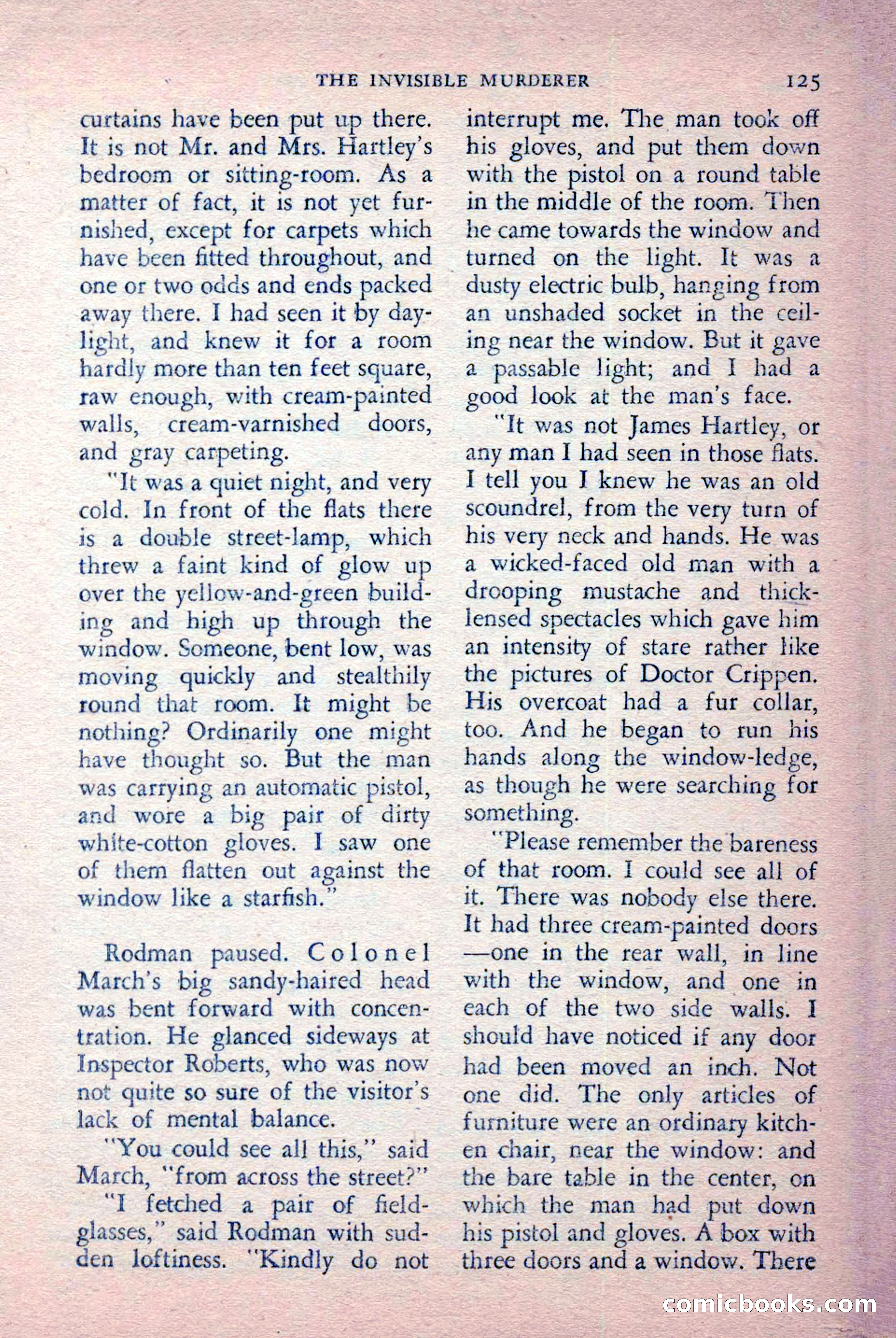 THE INVISIBLE MURDERER 125

curtains have been put up there. It is not Mr. and Mrs. Hartley's bedroom or sitting-room. As a matter of fact, it is not yet furnished, except for carpets which have been fitted throughout, and one or two odds and ends packed away there. I had seen it by daylight, and knew it for a room hardly more than ten feet square, raw enough, with cream-painted walls, cream-varnished doors, and gray carpeting.

"It was a quiet night, and very cold. In front of the flats there is a double street-lamp, which threw a faint kind of glow up over the yellow-and-green building and high up through the window. Someone, bent low, was moving quickly and stealthily round that room. It might be nothing? Ordinarily one might have thought so. But the man was carrying an automatic pistol, and wore a big pair of dirty white-cotton gloves. I saw one of them flatten out against the window like a starfish."

Rodman paused. Colonel March's big sandy-haired head was bent forward with concentration. He glanced sideways at Inspector Roberts, who was now not quite so sure of the visitor's lack of mental balance.

"You could see all this," said March, "from across the street?"

"I fetched a pair of field-glasses," said Rodman with sudden loftiness. "Kindly do not interrupt me. The man took off his gloves, and put them down with the pistol on a round table in the middle of the room. Then he came towards the window and turned on the light. It was a dusty electric bulb, hanging from an unshaded socket in the ceiling near the window. But it gave a passable light; and I had a good look at the man's face.

"It was not James Hartley, or any man I had seen in those flats. I tell you I knew he was an old scoundrel, from the very turn of his very neck and hands. He was a wicked-faced old man with a drooping mustache and thick-lensed spectacles which gave him an intensity of stare rather like the pictures of Doctor Crippen. His overcoat had a fur collar, too. And he began to run his hands along the window-ledge, as though he were searching for something.

"Please remember the bareness of that room. I could see all of it. There was nobody else there. It had three cream-painted doors —one in the rear wall, in line with the window, and one in each of the two side walls. I should have noticed if any door had been moved an inch. Not one did. The only articles of furniture were an ordinary kitchen chair, near the window: and the bare table in the center, on which the man had put down his pistol and gloves. A box with three doors and a window. There

comicbooks.com